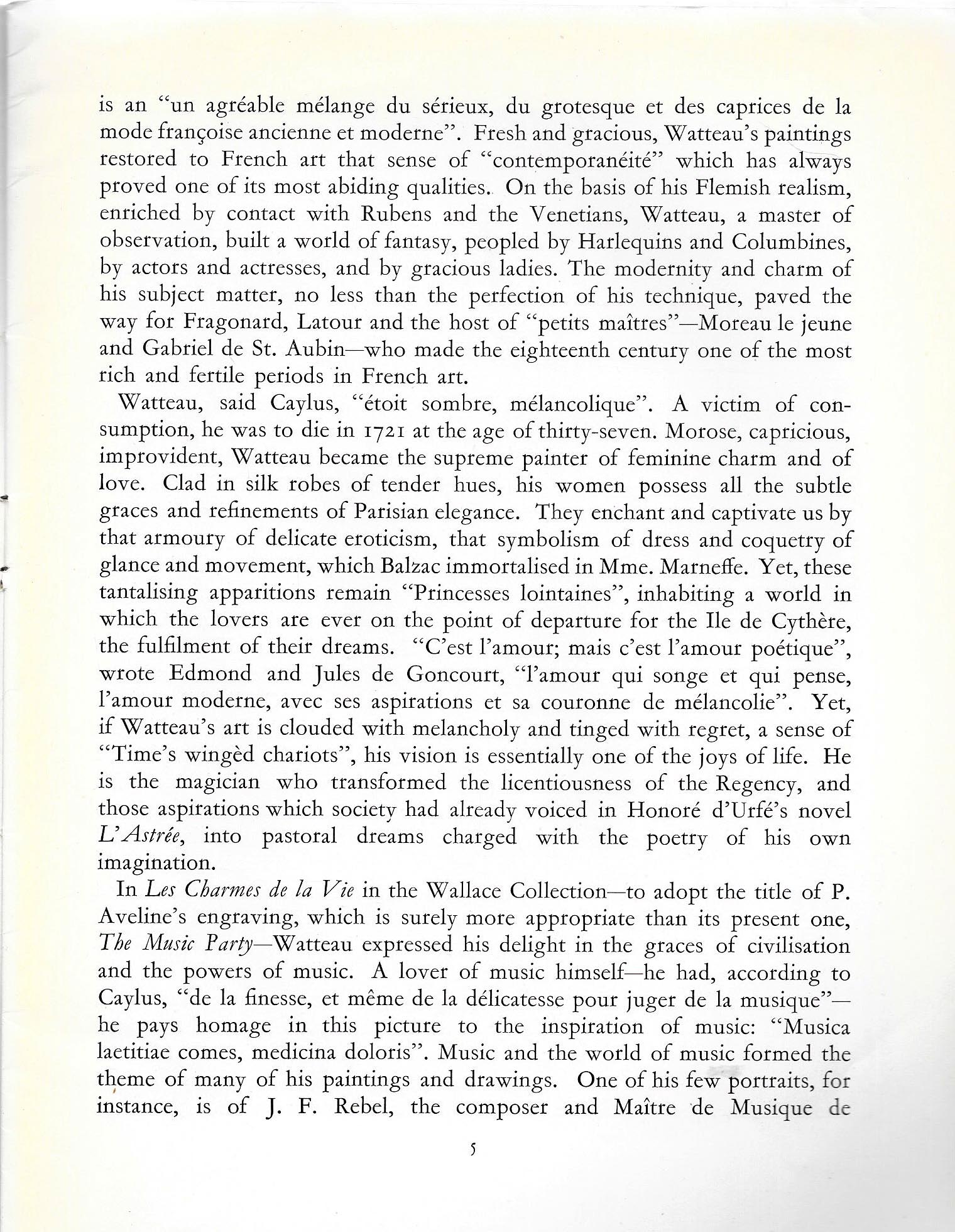 is an "un agréable mélange du sérieux, du grotesque et des caprices de la mode françoise ancienne et moderne". Fresh and gracious, Watteau's paintings restored to French art that sense of "contemporanéité" which has always proved one of its most abiding qualities. On the basis of his Flemish realism, enriched by contact with Rubens and the Venetians, Watteau, a master of observation, built a world of fantasy, peopled by Harlequins and Columbines, by actors and actresses, and by gracious ladies. The modernity and charm of his subject matter, no less than the perfection of his technique, paved the way for Fragonard, Latour and the host of "petits maîtres"—Moreau le jeune and Gabriel de St. Aubin—who made the eighteenth century one of the most rich and fertile periods in French art.

Watteau, said Caylus, "étoit sombre, mélancolique". A victim of consumption, he was to die in 1721 at the age of thirty-seven. Morose, capricious, improvident, Watteau became the supreme painter of feminine charm and of love. Clad in silk robes of tender hues, his women possess all the subtle graces and refinements of Parisian elegance. They enchant and captivate us by that armoury of delicate eroticism, that symbolism of dress and coquetry of glance and movement, which Balzac immortalised in Mme. Marneffe. Yet, these tantalising apparitions remain "Princesses lointaines", inhabiting a world in which the lovers are ever on the point of departure for the Ile de Cythère, the fulfilment of their dreams. "C'est l'amour; mais c'est l'amour poétique", wrote Edmond and Jules de Goncourt, "l'amour qui songe et qui pense, l'amour moderne, avec ses aspirations et sa couronne de mélancolie". Yet, if Watteau's art is clouded with melancholy and tinged with regret, a sense of "Time's wingèd chariots", his vision is essentially one of the joys of life. He is the magician who transformed the licentiousness of the Regency, and those aspirations which society had already voiced in Honoré d'Urfé's novel L'Astrée, into pastoral dreams charged with the poetry of his own imagination.

In Les Charmes de la Vie in the Wallace Collection—to adopt the title of P. Aveline's engraving, which is surely more appropriate than its present one, The Music Party—Watteau expressed his delight in the graces of civilisation and the powers of music. A lover of music himself—he had, according to Caylus, "de la finesse, et même de la délicatesse pour juger de la musique"—he pays homage in this picture to the inspiration of music: "Musica laetitiae comes, medicina doloris". Music and the world of music formed the theme of many of his paintings and drawings. One of his few portraits, for instance, is of J. F. Rebel, the composer and Maître de Musique de

5